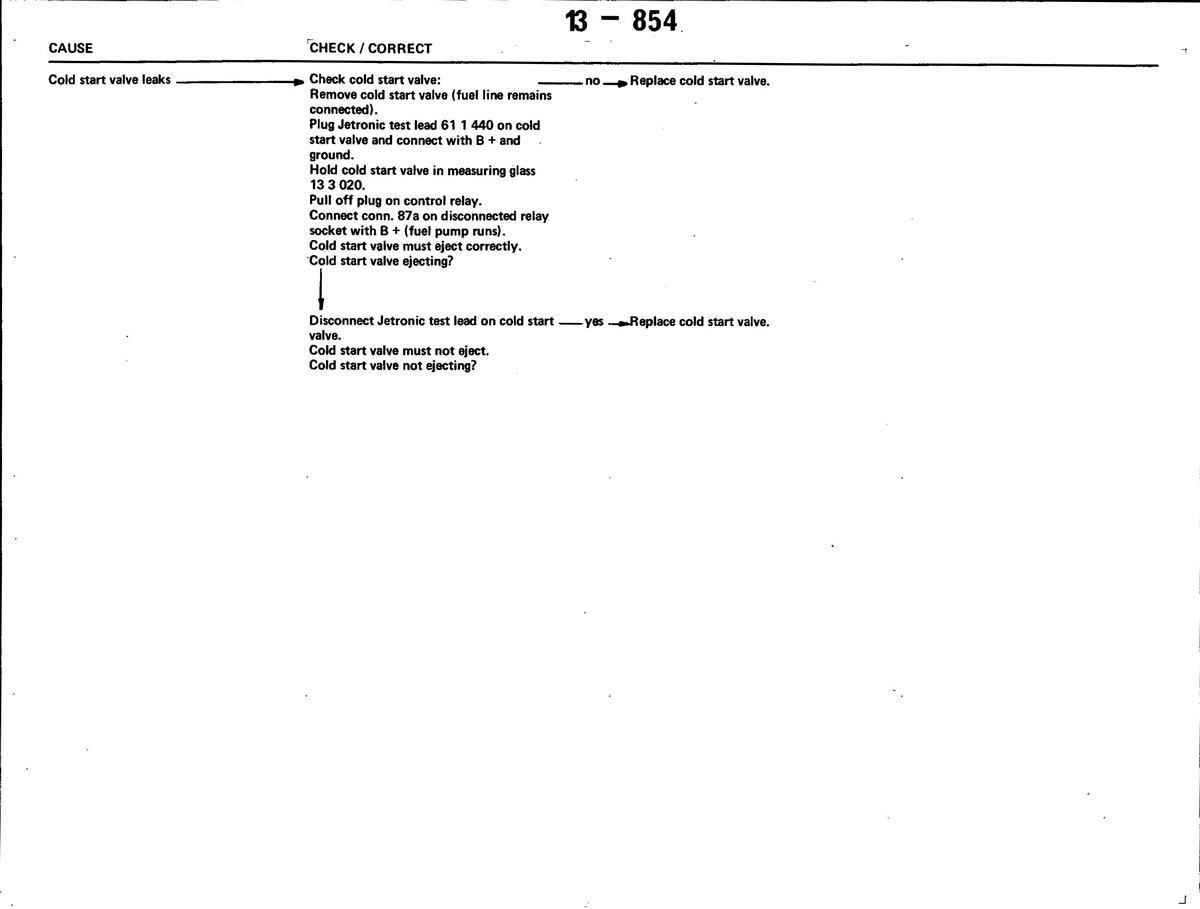 13 – 854

CAUSE

CHECK / CORRECT

Cold start valve leaks

Check cold start valve:
Remove cold start valve (fuel line remains connected).
Plug Jetronic test lead 61 1 440 on cold start valve and connect with B + and ground.
Hold cold start valve in measuring glass 13 3 020.
Pull off plug on control relay.
Connect conn. 87a on disconnected relay socket with B + (fuel pump runs).
Cold start valve must eject correctly.
Cold start valve ejecting?

no

Replace cold start valve.

Disconnect Jetronic test lead on cold start valve.
Cold start valve must not eject.
Cold start valve not ejecting?

yes

Replace cold start valve.